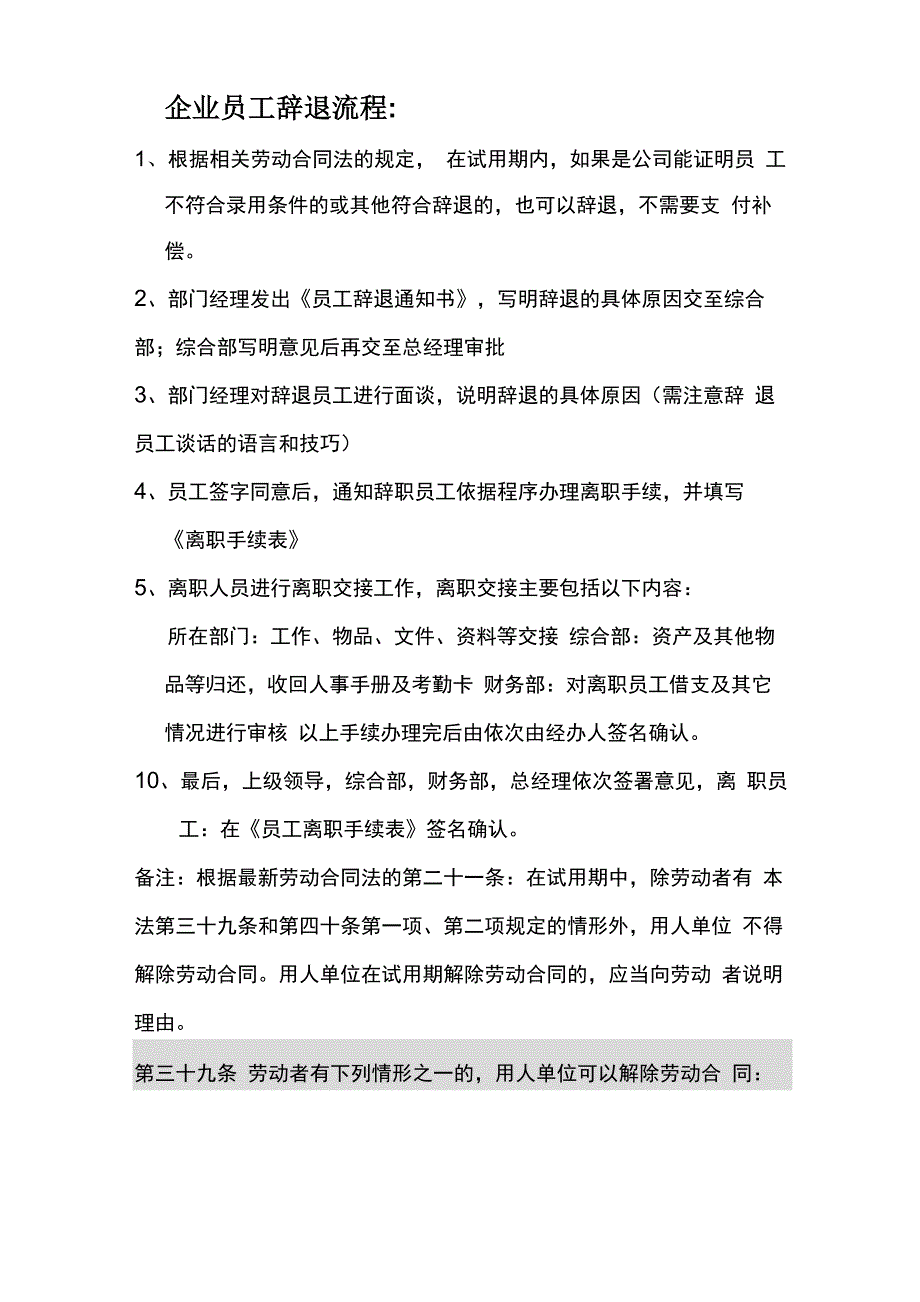 企业员工辞退流程:

1、根据相关劳动合同法的规定， 在试用期内，如果是公司能证明员 工不符合录用条件的或其他符合辞退的，也可以辞退，不需要支 付补偿。

2、部门经理发出《员工辞退通知书》，写明辞退的具体原因交至综合部；综合部写明意见后再交至总经理审批

3、部门经理对辞退员工进行面谈，说明辞退的具体原因（需注意辞 退员工谈话的语言和技巧）

4、员工签字同意后，通知辞职员工依据程序办理离职手续，并填写《离职手续表》

5、离职人员进行离职交接工作，离职交接主要包括以下内容：

所在部门：工作、物品、文件、资料等交接 综合部：资产及其他物品等归还，收回人事手册及考勤卡 财务部：对离职员工借支及其它情况进行审核 以上手续办理完后由依次由经办人签名确认。

10、最后，上级领导，综合部，财务部，总经理依次签署意见，离 职员工：在《员工离职手续表》签名确认。

备注：根据最新劳动合同法的第二十一条：在试用期中，除劳动者有 本法第三十九条和第四十条第一项、第二项规定的情形外，用人单位 不得解除劳动合同。用人单位在试用期解除劳动合同的，应当向劳动 者说明理由。

第三十九条 劳动者有下列情形之一的，用人单位可以解除劳动合 同：